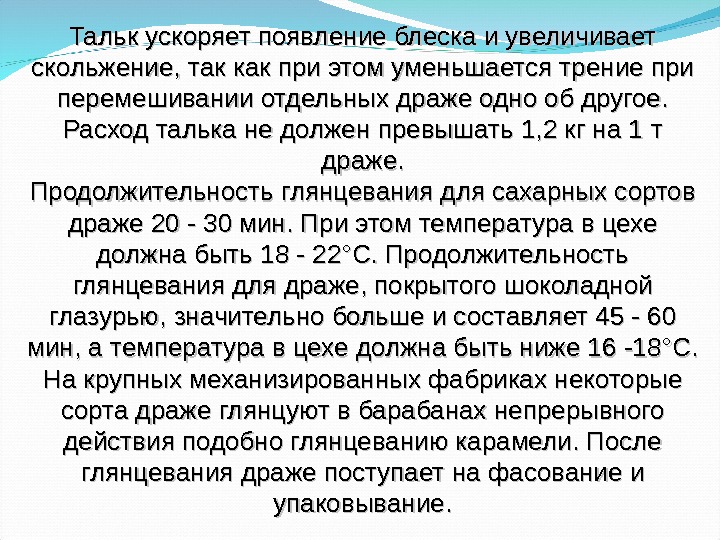 Тальк ускоряет появление блеска и увеличивает скольжение, так как при этом уменьшается трение при перемешивании отдельных драже одно об другое. Расход талька не должен превышать 1,2 кг на 1 т драже.
Продолжительность глянцевания для сахарных сортов драже 20 - 30 мин. При этом температура в цехе должна быть 18 - 22°С. Продолжительность глянцевания для драже, покрытого шоколадной глазурью, значительно больше и составляет 45 - 60 мин, а температура в цехе должна быть ниже 16 -18°С.
На крупных механизированных фабриках некоторые сорта драже глянцуют в барабанах непрерывного действия подобно глянцеванию карамели. После глянцевания драже поступает на фасование и упаковывание.